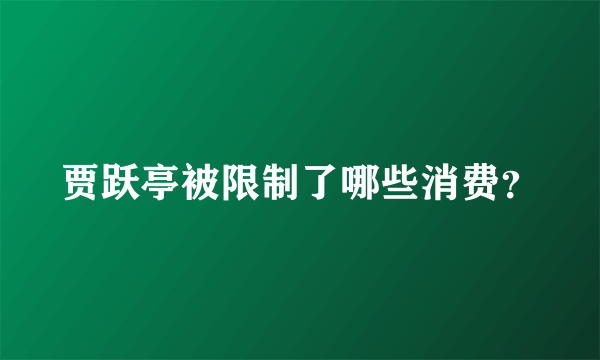 贾跃亭被限制了哪些消费?